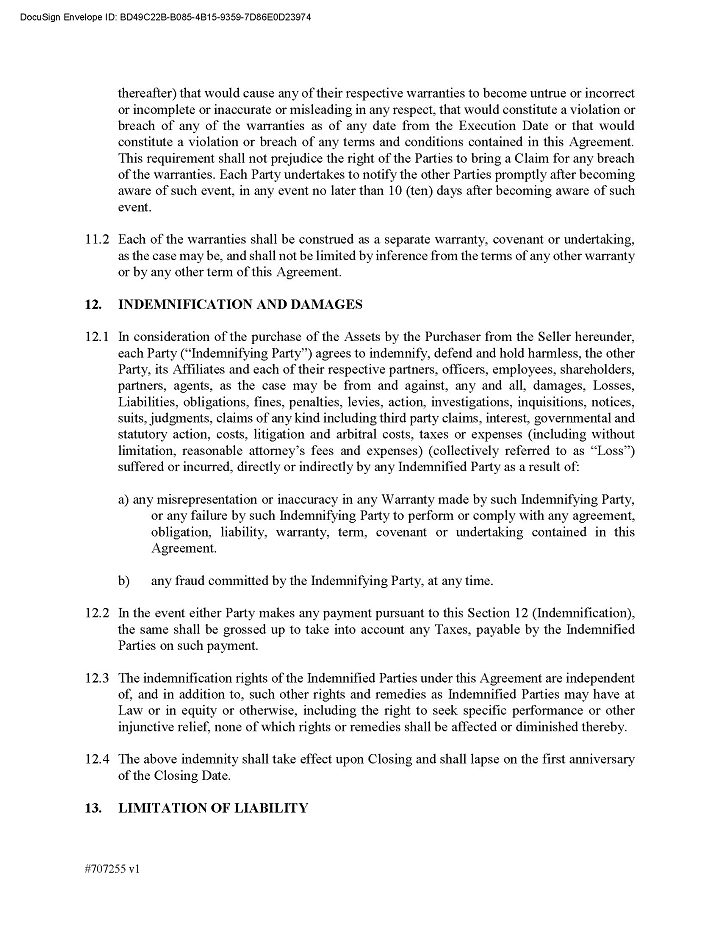 DocuSign Envelope ID: BD49C22B-B085-4B15-9359-7D86E0D23974

thereafter) that would cause any of their respective warranties to become untrue or incorrect or incomplete or inaccurate or misleading in any respect, that would constitute a violation or breach of any of the warranties as of any date from the Execution Date or that would constitute a violation or breach of any terms and conditions contained in this Agreement. This requirement shall not prejudice the right of the Parties to bring a Claim for any breach of the warranties. Each Party undertakes to notify the other Parties promptly after becoming aware of such event, in any event no later than 10 (ten) days after becoming aware of such event.

11.2 Each of the warranties shall be construed as a separate warranty, covenant or undertaking, as the case may be, and shall not be limited by inference from the terms of any other warranty or by any other term of this Agreement.

12. INDEMNIFICATION AND DAMAGES

12.1 In consideration of the purchase of the Assets by the Purchaser from the Seller hereunder, each Party ("Indemnifying Party") agrees to indemnify, defend and hold harmless, the other Party, its Affiliates and each of their respective partners, officers, employees, shareholders, partners, agents, as the case may be from and against, any and all, damages, Losses, Liabilities, obligations, fines, penalties, levies, action, investigations, inquisitions, notices, suits, judgments, claims of any kind including third party claims, interest, governmental and statutory action, costs, litigation and arbitral costs, taxes or expenses (including without limitation, reasonable attorney's fees and expenses) (collectively referred to as "Loss") suffered or incurred, directly or indirectly by any Indemnified Party as a result of:

a) any misrepresentation or inaccuracy in any Warranty made by such Indemnifying Party, or any failure by such Indemnifying Party to perform or comply with any agreement, obligation, liability, warranty, term, covenant or undertaking contained in this Agreement.

b) any fraud committed by the Indemnifying Party, at any time.

12.2 In the event either Party makes any payment pursuant to this Section 12 (Indemnification), the same shall be grossed up to take into account any Taxes, payable by the Indemnified Parties on such payment.

12.3 The indemnification rights of the Indemnified Parties under this Agreement are independent of, and in addition to, such other rights and remedies as Indemnified Parties may have at Law or in equity or otherwise, including the right to seek specific performance or other injunctive relief, none of which rights or remedies shall be affected or diminished thereby.

12.4 The above indemnity shall take effect upon Closing and shall lapse on the first anniversary of the Closing Date.

13. LIMITATION OF LIABILITY

#707255 v1